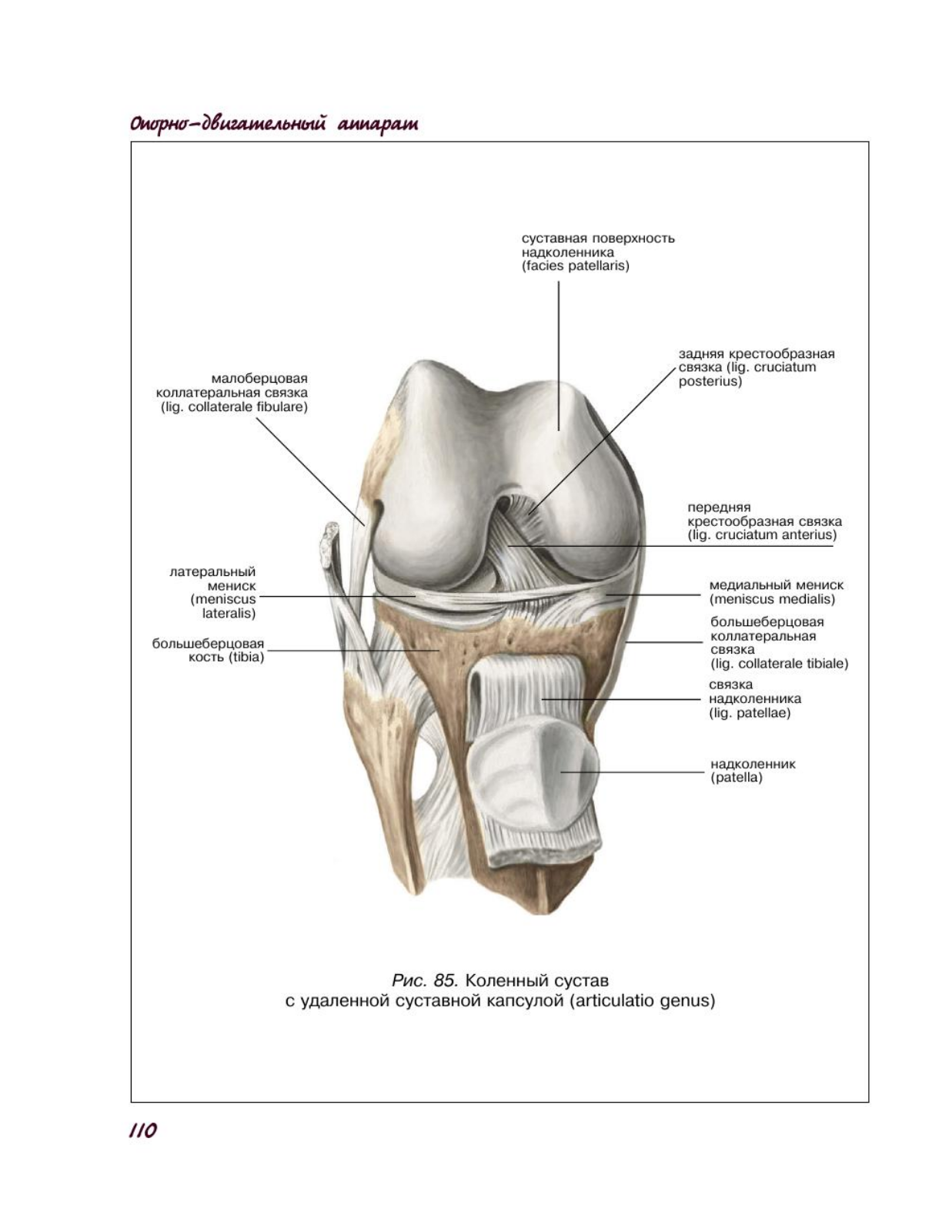 Опорно-двигательный аппарат

суставная поверхность надколенника (facies patellaris)

задняя крестообразная связка (lig. cruciatum posterius)

малоберцовая коллатеральная связка (lig. collaterale fibulare)

передняя крестообразная связка (lig. cruciatum anterius)

латеральный мениск (meniscus lateralis)

медиальный мениск (meniscus medialis)

большеберцовая кость (tibia)

большеберцовая коллатеральная связка (lig. collaterale tibiale)

связка надколенника (lig. patellae)

надколенник (patella)

Рис. 85. Коленный сустав с удаленной суставной капсулой (articulatio genus)

110